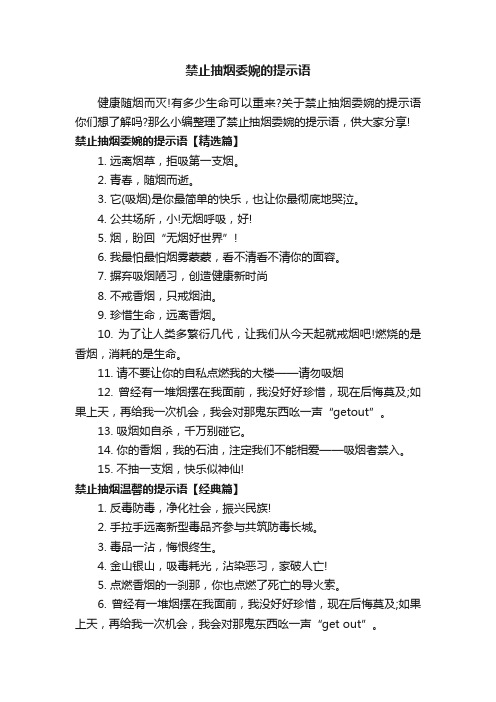 禁止抽烟委婉的提示语

健康随烟而灭!有多少生命可以重来?关于禁止抽烟委婉的提示语你们想了解吗?那么小编整理了禁止抽烟委婉的提示语，供大家分享!

禁止抽烟委婉的提示语【精选篇】

1. 远离烟草，拒吸第一支烟。

2. 青春，随烟而逝。

3. 它(吸烟)是你最简单的快乐，也让你最彻底地哭泣。

4. 公共场所，小!无烟呼吸，好!

5. 烟，盼回“无烟好世界”!

6. 我最怕最怕烟雾蒙蒙，看不清看不清你的面容。

7. 摒弃吸烟陋习，创造健康新时尚

8. 不戒香烟，只戒烟油。

9. 珍惜生命，远离香烟。

10. 为了让人类多繁衍几代，让我们从今天起就戒烟吧!燃烧的是香烟，消耗的是生命。

11. 请不要让你的自私点燃我的大楼——请勿吸烟

12. 曾经有一堆烟摆在我面前，我没好好珍惜，现在后悔莫及;如果上天，再给我一次机会，我会对那鬼东西吆一声“getout”。

13. 吸烟如自杀，千万别碰它。

14. 你的香烟，我的石油，注定我们不能相爱——吸烟者禁入。

15. 不抽一支烟，快乐似神仙!

禁止抽烟温馨的提示语【经典篇】

1. 反毒防毒，净化社会，振兴民族!

2. 手拉手远离新型毒品齐参与共筑防毒长城。

3. 毒品一沾，悔恨终生。

4. 金山银山，吸毒耗光，沾染恶习，家破人亡!

5. 点燃香烟的一刹那，你也点燃了死亡的导火索。

6. 曾经有一堆烟摆在我面前，我没好好珍惜，现在后悔莫及;如果上天，再给我一次机会，我会对那鬼东西吆一声“get out”。